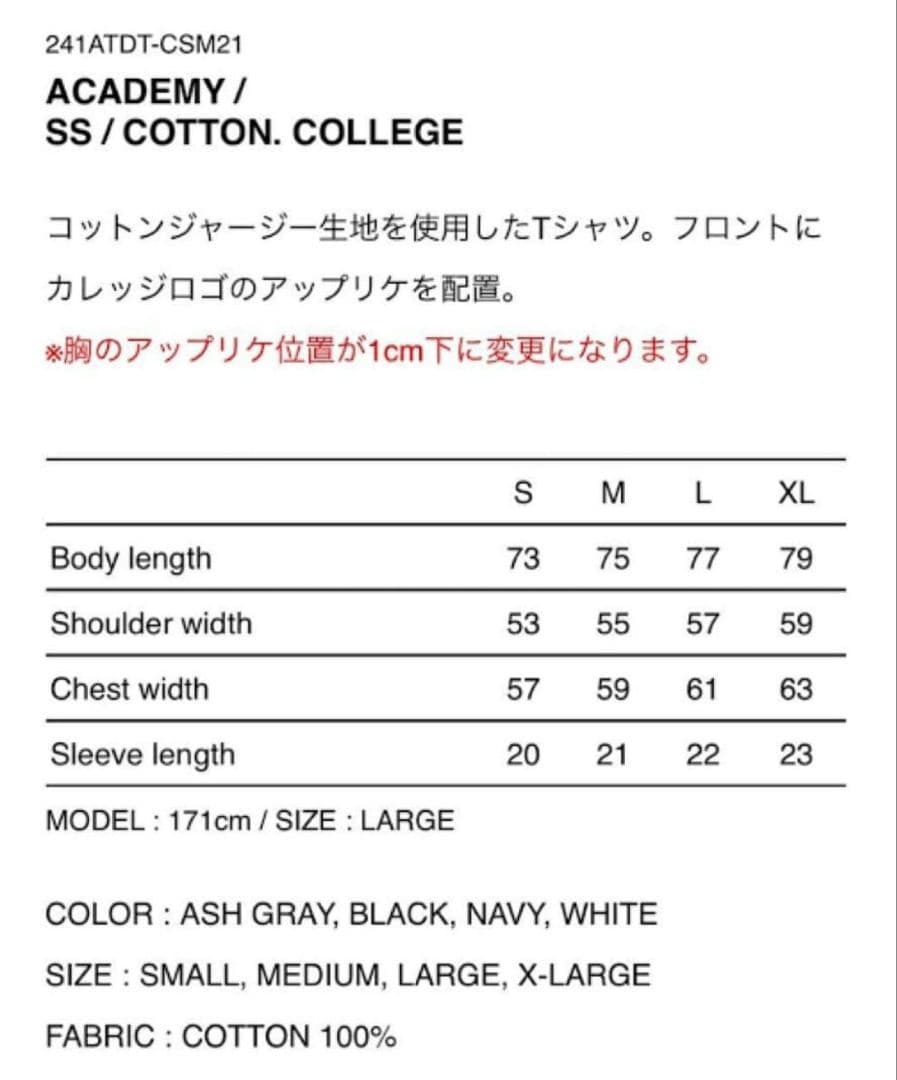 241ATDT-CSM21

ACADEMY /
SS / COTTON. COLLEGE

コットンジャージー生地を使用したTシャツ。フロントにカレッジロゴのアップリケを配置。

※胸のアップリケ位置が1cm下に変更になります。

| | S | M | L | XL |
|---|---|---|---|---|
| Body length | 73 | 75 | 77 | 79 |
| Shoulder width | 53 | 55 | 57 | 59 |
| Chest width | 57 | 59 | 61 | 63 |
| Sleeve length | 20 | 21 | 22 | 23 |

MODEL : 171cm / SIZE : LARGE

COLOR : ASH GRAY, BLACK, NAVY, WHITE

SIZE : SMALL, MEDIUM, LARGE, X-LARGE

FABRIC : COTTON 100%